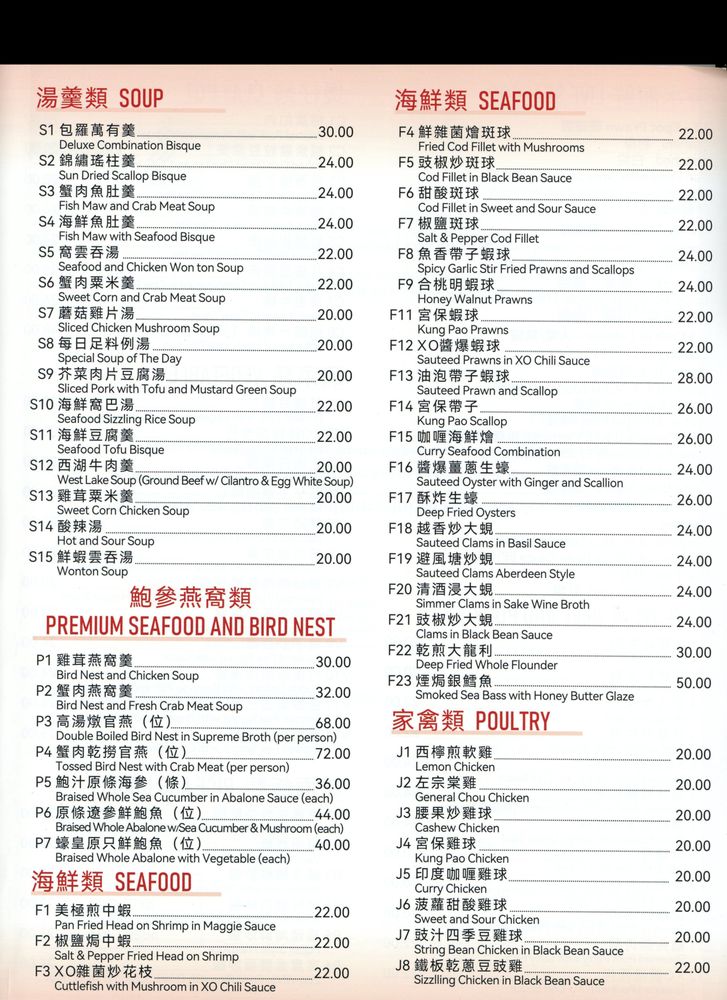 湯羹類 SOUP

S1 包羅萬有羹 30.00
Deluxe Combination Bisque
S2 錦繡瑤柱羹 24.00
Sun Dried Scallop Bisque
S3 蟹肉魚肚羹 24.00
Fish Maw and Crab Meat Soup
S4 海鮮魚肚羹 24.00
Fish Maw with Seafood Bisque
S5 窩雲吞湯 22.00
Seafood and Chicken Won ton Soup
S6 蟹肉粟米羹 22.00
Sweet Corn and Crab Meat Soup
S7 蘑菇雞片湯 20.00
Sliced Chicken Mushroom Soup
S8 每日足料例湯 20.00
Special Soup of The Day
S9 芥菜肉片豆腐湯 20.00
Sliced Pork with Tofu and Mustard Green Soup
S10 海鮮窩巴湯 22.00
Seafood Sizzling Rice Soup
S11 海鮮豆腐羹 22.00
Seafood Tofu Bisque
S12 西湖牛肉羹 20.00
West Lake Soup (Ground Beef w/ Cilantro & Egg White Soup)
S13 雞茸粟米羹 20.00
Sweet Corn Chicken Soup
S14 酸辣湯 20.00
Hot and Sour Soup
S15 鮮蝦雲吞湯 20.00
Wonton Soup

鮑參燕窩類
PREMIUM SEAFOOD AND BIRD NEST

P1 雞茸燕窩羹 30.00
Bird Nest and Chicken Soup
P2 蟹肉燕窩羹 32.00
Bird Nest and Fresh Crab Meat Soup
P3 高湯燉官燕（位） 68.00
Double Boiled Bird Nest in Supreme Broth (per person)
P4 蟹肉乾撈官燕（位） 72.00
Tossed Bird Nest with Crab Meat (per person)
P5 鮑汁原條海參（條） 36.00
Braised Whole Sea Cucumber in Abalone Sauce (each)
P6 原條遼參鮮鮑魚（位） 44.00
Braised Whole Abalone w/Sea Cucumber & Mushroom (each)
P7 蠔皇原只鮮鮑魚（位） 40.00
Braised Whole Abalone with Vegetable (each)

海鮮類 SEAFOOD

F1 美極煎中蝦 22.00
Pan Fried Head on Shrimp in Maggie Sauce
F2 椒鹽焗中蝦 22.00
Salt & Pepper Fried Head on Shrimp
F3 XO雜菌炒花枝 22.00
Cuttlefish with Mushroom in XO Chili Sauce

海鮮類 SEAFOOD

F4 鮮雜菌燴斑球 22.00
Fried Cod Fillet with Mushrooms
F5 豉椒炒斑球 22.00
Cod Fillet in Black Bean Sauce
F6 甜酸斑球 22.00
Cod Fillet in Sweet and Sour Sauce
F7 椒鹽斑球 22.00
Salt & Pepper Cod Fillet
F8 魚香帶子蝦球 24.00
Spicy Garlic Stir Fried Prawns and Scallops
F9 合桃明蝦球 24.00
Honey Walnut Prawns
F11 宮保蝦球 22.00
Kung Pao Prawns
F12 XO醬爆蝦球 22.00
Sauteed Prawns in XO Chili Sauce
F13 油泡帶子蝦球 28.00
Sauteed Prawn and Scallop
F14 宮保帶子 26.00
Kung Pao Scallop
F15 咖喱海鮮燴 26.00
Curry Seafood Combination
F16 醬爆薑蔥生蠔 24.00
Sauteed Oyster with Ginger and Scallion
F17 酥炸生蠔 26.00
Deep Fried Oysters
F18 越香炒大蜆 24.00
Sauteed Clams in Basil Sauce
F19 避風塘炒蜆 24.00
Sauteed Clams Aberdeen Style
F20 清酒浸大蜆 24.00
Simmer Clams in Sake Wine Broth
F21 豉椒炒大蜆 24.00
Clams in Black Bean Sauce
F22 乾煎大龍利 30.00
Deep Fried Whole Flounder
F23 煙焗銀鱈魚 50.00
Smoked Sea Bass with Honey Butter Glaze

家禽類 POULTRY

J1 西檸煎軟雞 20.00
Lemon Chicken
J2 左宗棠雞 20.00
General Chou Chicken
J3 腰果炒雞球 20.00
Cashew Chicken
J4 宮保雞球 20.00
Kung Pao Chicken
J5 印度咖喱雞球 20.00
Curry Chicken
J6 菠蘿甜酸雞球 20.00
Sweet and Sour Chicken
J7 豉汁四季豆雞球 20.00
String Bean Chicken in Black Bean Sauce
J8 鐵板乾蔥豆豉雞 22.00
Sizzling Chicken in Black Bean Sauce